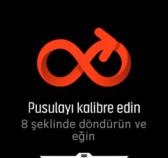 Pusulayı kalibre edin
8 şeklinde döndürün ve eğin